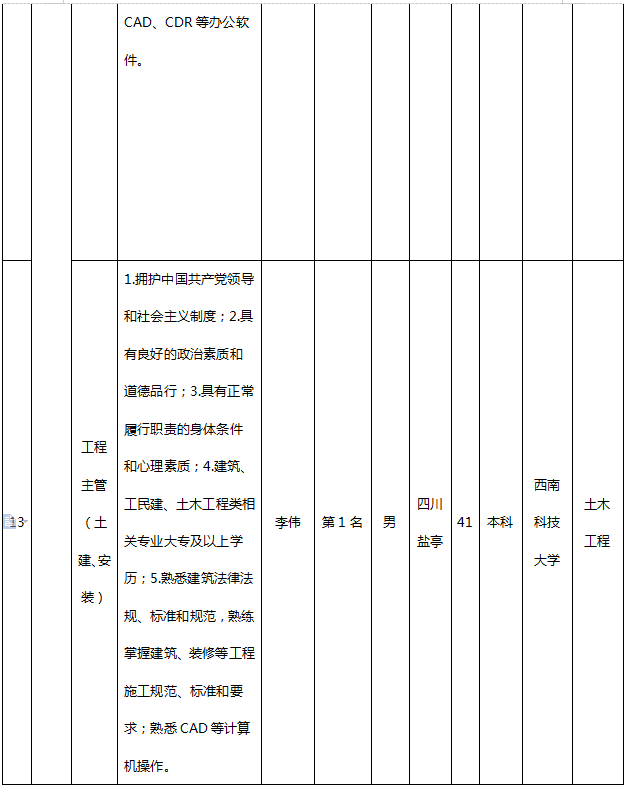 |  |  |  | CAD、CDR 等办公软件。 |  |  |  |  |  |  |  |  |
|---|---|---|---|---|---|---|---|---|---|---|---|
| 13 |  | 工程主管（土建、安装） | 1.拥护中国共产党领导和社会主义制度；2.具有良好的政治素质和道德品行；3.具有正常履行职责的身体条件和心理素质；4.建筑、工民建、土木工程类相关专业大专及以上学历；5.熟悉建筑法律法规、标准和规范，熟练掌握建筑、装修等工程施工规范、标准和要求；熟悉 CAD 等计算机操作。 | 李伟 | 第 1 名 | 男 | 四川盐亭 | 41 | 本科 | 西南科技大学 | 土木工程 |